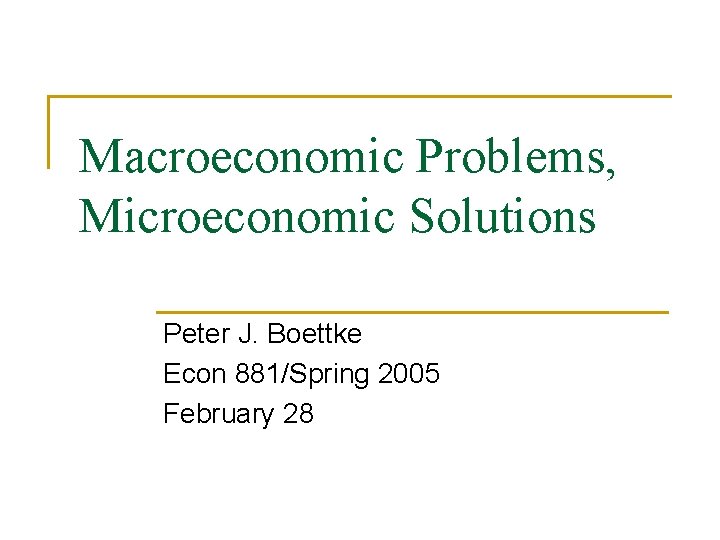 Macroeconomic Problems, Microeconomic Solutions

Peter J. Boettke
Econ 881/Spring 2005
February 28